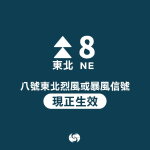 8

東北 NE

八號東北烈風或暴風信號

現正生效